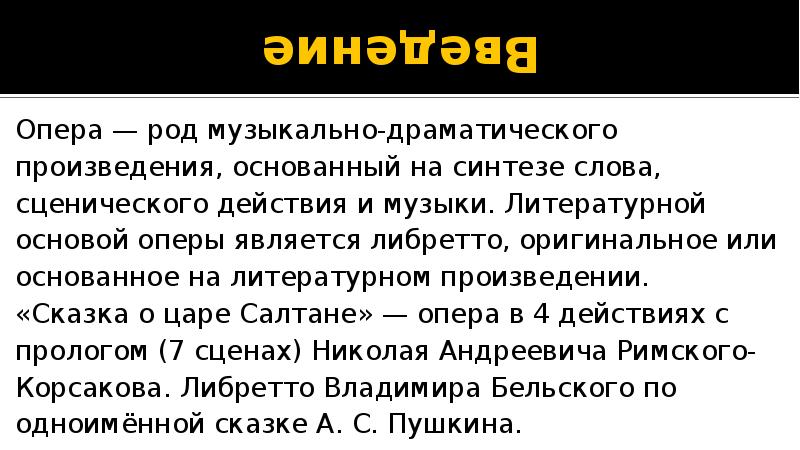 Введение

Опера — род музыкально-драматического произведения, основанный на синтезе слова, сценического действия и музыки. Литературной основой оперы является либретто, оригинальное или основанное на литературном произведении. «Сказка о царе Салтане» — опера в 4 действиях с прологом (7 сценах) Николая Андреевича Римского-Корсакова. Либретто Владимира Бельского по одноимённой сказке А. С. Пушкина.